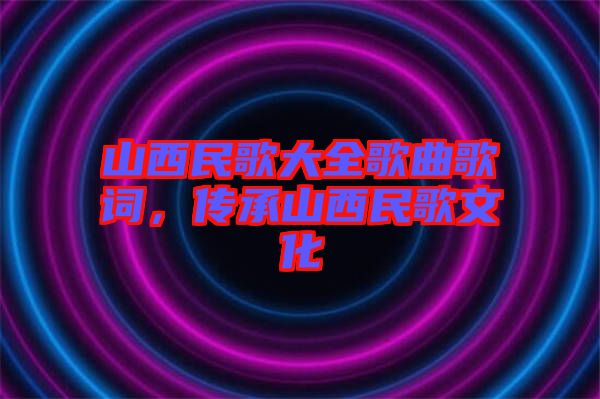 山西民歌大全歌曲歌词，传承山西民歌文化